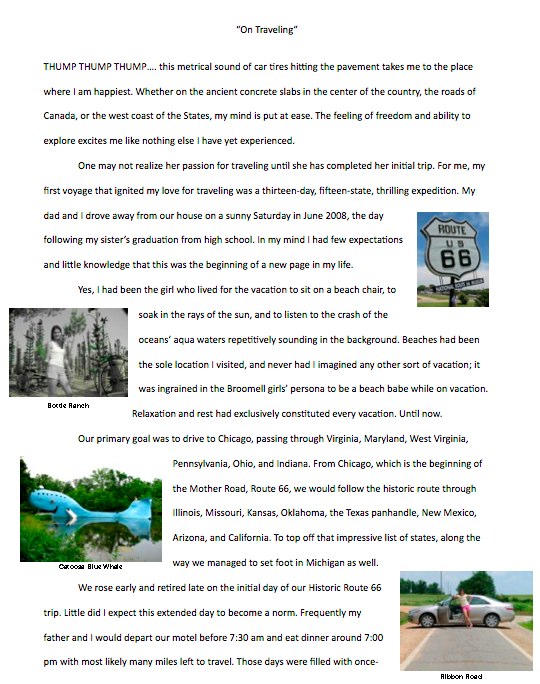 "On Traveling"

THUMP THUMP THUMP…. this metrical sound of car tires hitting the pavement takes me to the place where I am happiest. Whether on the ancient concrete slabs in the center of the country, the roads of Canada, or the west coast of the States, my mind is put at ease. The feeling of freedom and ability to explore excites me like nothing else I have yet experienced.

One may not realize her passion for traveling until she has completed her initial trip. For me, my first voyage that ignited my love for traveling was a thirteen-day, fifteen-state, thrilling expedition. My dad and I drove away from our house on a sunny Saturday in June 2008, the day following my sister's graduation from high school. In my mind I had few expectations and little knowledge that this was the beginning of a new page in my life.

ROUTE
US
66

Yes, I had been the girl who lived for the vacation to sit on a beach chair, to soak in the rays of the sun, and to listen to the crash of the oceans' aqua waters repetitively sounding in the background. Beaches had been the sole location I visited, and never had I imagined any other sort of vacation; it was ingrained in the Broomell girls' persona to be a beach babe while on vacation. Relaxation and rest had exclusively constituted every vacation. Until now.

Bottle Ranch

Our primary goal was to drive to Chicago, passing through Virginia, Maryland, West Virginia, Pennsylvania, Ohio, and Indiana. From Chicago, which is the beginning of the Mother Road, Route 66, we would follow the historic route through Illinois, Missouri, Kansas, Oklahoma, the Texas panhandle, New Mexico, Arizona, and California. To top off that impressive list of states, along the way we managed to set foot in Michigan as well.

Catoosa Blue Whale

We rose early and retired late on the initial day of our Historic Route 66 trip. Little did I expect this extended day to become a norm. Frequently my father and I would depart our motel before 7:30 am and eat dinner around 7:00 pm with most likely many miles left to travel. Those days were filled with once-

Ribbon Road